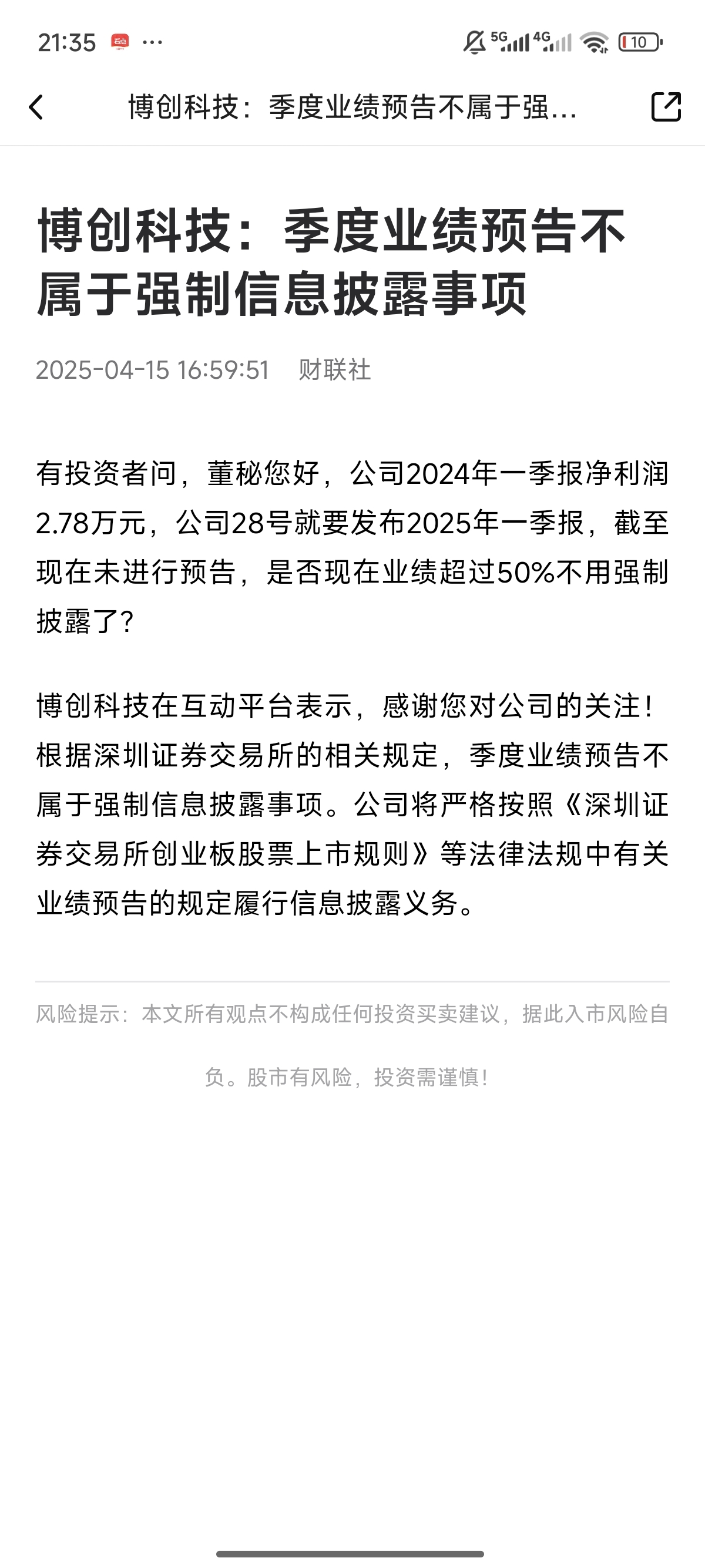 21:35 ··· 5G 4G 10

博创科技：季度业绩预告不属于强...

博创科技：季度业绩预告不属于强制信息披露事项

2025-04-15 16:59:51 财联社

有投资者问，董秘您好，公司2024年一季报净利润2.78万元，公司28号就要发布2025年一季报，截至现在未进行预告，是否现在业绩超过50%不用强制披露了?

博创科技在互动平台表示，感谢您对公司的关注！根据深圳证券交易所的相关规定，季度业绩预告不属于强制信息披露事项。公司将严格按照《深圳证券交易所创业板股票上市规则》等法律法规中有关业绩预告的规定履行信息披露义务。

风险提示：本文所有观点不构成任何投资买卖建议，据此入市风险自负。股市有风险，投资需谨慎!